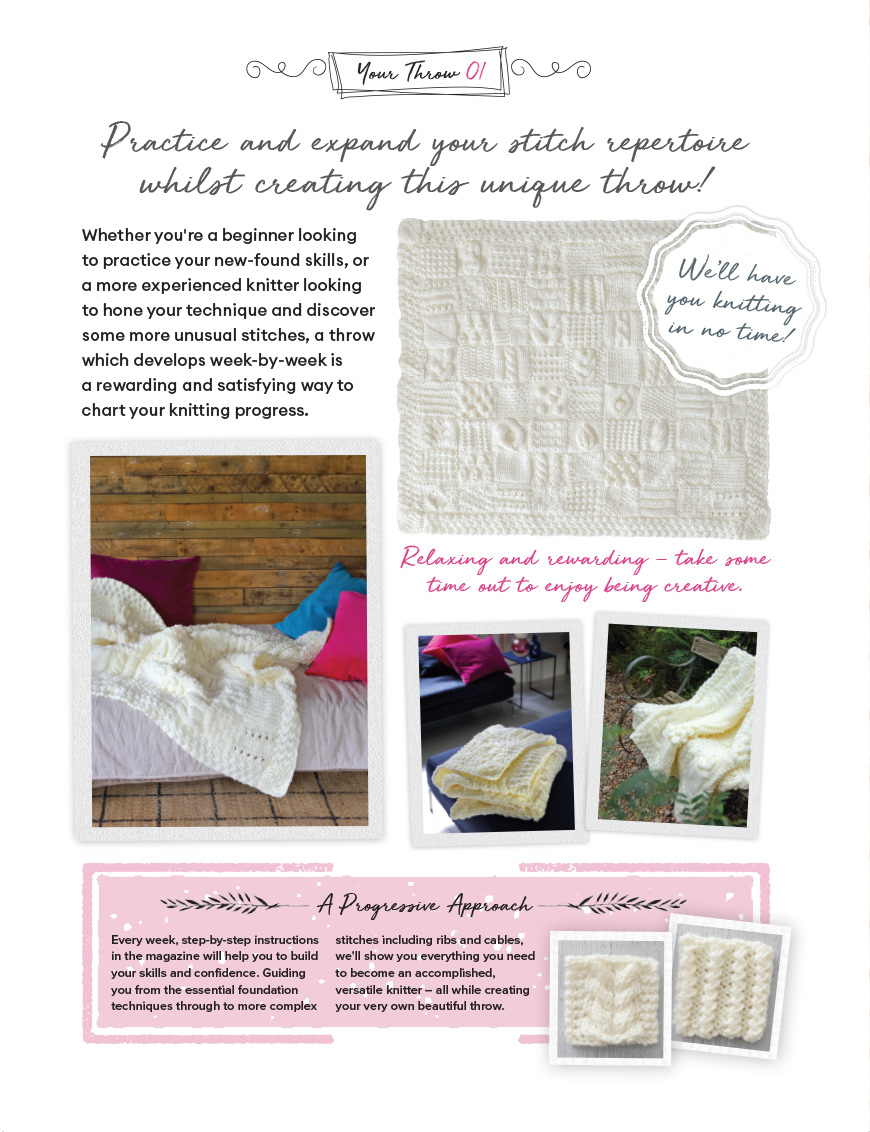 Your Throw 01

Practice and expand your stitch repertoire whilst creating this unique throw!

Whether you're a beginner looking to practice your new-found skills, or a more experienced knitter looking to hone your technique and discover some more unusual stitches, a throw which develops week-by-week is a rewarding and satisfying way to chart your knitting progress.

We'll have you knitting in no time!

Relaxing and rewarding – take some time out to enjoy being creative.

A Progressive Approach

Every week, step-by-step instructions in the magazine will help you to build your skills and confidence. Guiding you from the essential foundation techniques through to more complex stitches including ribs and cables, we'll show you everything you need to become an accomplished, versatile knitter – all while creating your very own beautiful throw.